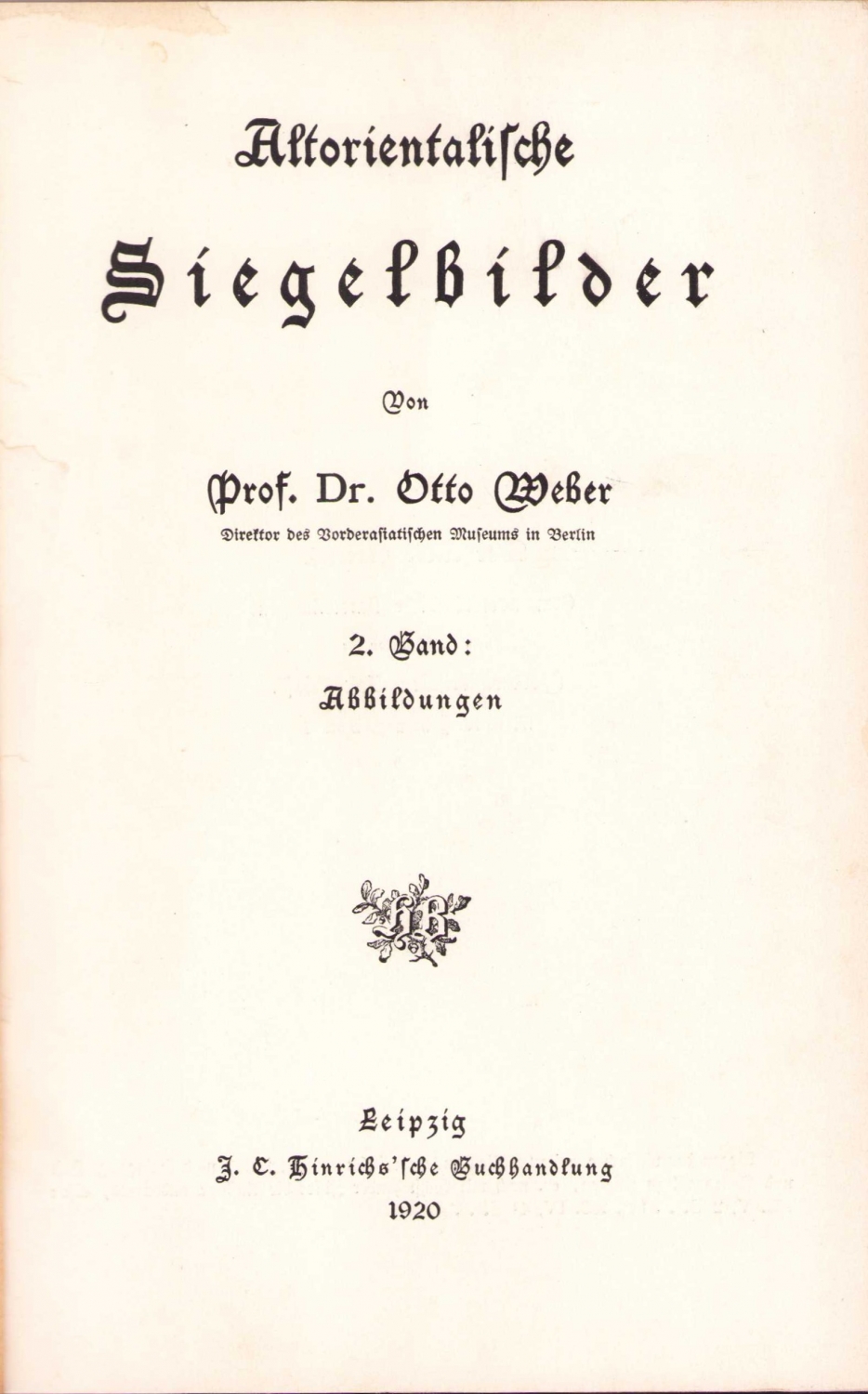 Altorientalische

Siegelbilder

Von

Prof. Dr. Otto Weber

Direktor des Vorderasiatischen Museums in Berlin

2. Band:

Abbildungen

Leipzig

J. C. Hinrichs'sche Buchhandlung

1920